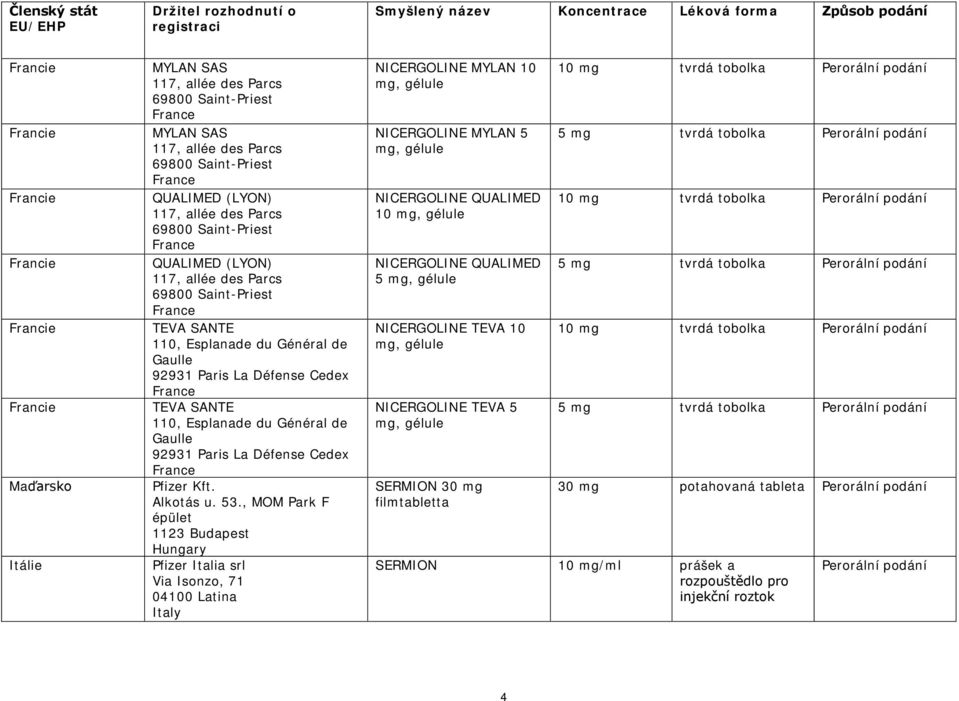 | Členský stát EU/EHP | Držitel rozhodnutí o registraci | Smyšlený název | Koncentrace | Léková forma | Způsob podání |
|---|---|---|---|---|---|
| Francie | MYLAN SAS 117, allée des Parcs 69800 Saint-Priest France | NICERGOLINE MYLAN 10 mg, gélule | 10 mg | tvrdá tobolka | Perorální podání |
| Francie | MYLAN SAS 117, allée des Parcs 69800 Saint-Priest France | NICERGOLINE MYLAN 5 mg, gélule | 5 mg | tvrdá tobolka | Perorální podání |
| Francie | QUALIMED (LYON) 117, allée des Parcs 69800 Saint-Priest France | NICERGOLINE QUALIMED 10 mg, gélule | 10 mg | tvrdá tobolka | Perorální podání |
| Francie | QUALIMED (LYON) 117, allée des Parcs 69800 Saint-Priest France | NICERGOLINE QUALIMED 5 mg, gélule | 5 mg | tvrdá tobolka | Perorální podání |
| Francie | TEVA SANTE 110, Esplanade du Général de Gaulle 92931 Paris La Défense Cedex France | NICERGOLINE TEVA 10 mg, gélule | 10 mg | tvrdá tobolka | Perorální podání |
| Francie | TEVA SANTE 110, Esplanade du Général de Gaulle 92931 Paris La Défense Cedex France | NICERGOLINE TEVA 5 mg, gélule | 5 mg | tvrdá tobolka | Perorální podání |
| Maďarsko | Pfizer Kft. Alkotás u. 53., MOM Park F épület 1123 Budapest Hungary | SERMION 30 mg filmtabletta | 30 mg | potahovaná tableta | Perorální podání |
| Itálie | Pfizer Italia srl Via Isonzo, 71 04100 Latina Italy | SERMION | 10 mg/ml | prášek a rozpouštědlo pro injekční roztok | Perorální podání |

4